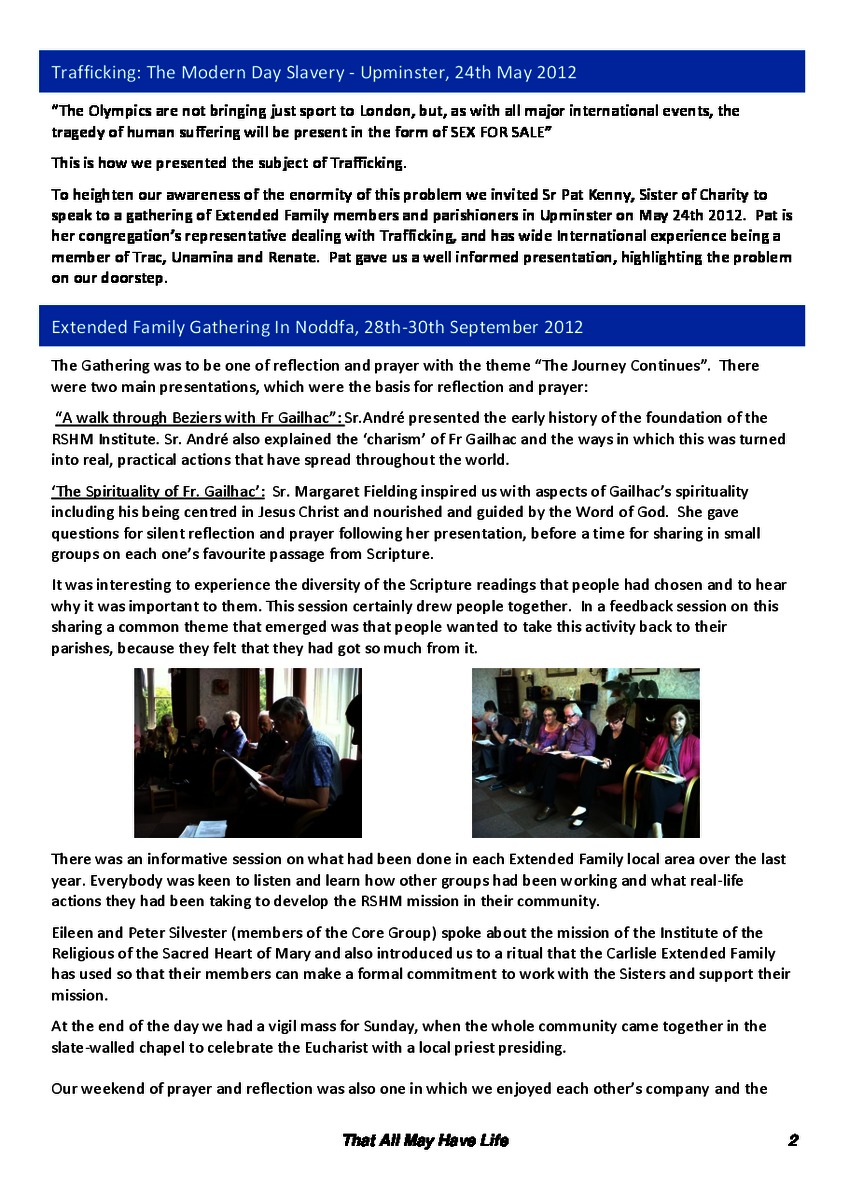 Trafficking: The Modern Day Slavery - Upminster, 24th May 2012

"The Olympics are not bringing just sport to London, but, as with all major international events, the tragedy of human suffering will be present in the form of SEX FOR SALE"

This is how we presented the subject of Trafficking.

To heighten our awareness of the enormity of this problem we invited Sr Pat Kenny, Sister of Charity to speak to a gathering of Extended Family members and parishioners in Upminster on May 24th 2012. Pat is her congregation's representative dealing with Trafficking, and has wide International experience being a member of Trac, Unamina and Renate. Pat gave us a well informed presentation, highlighting the problem on our doorstep.

Extended Family Gathering In Noddfa, 28th-30th September 2012

The Gathering was to be one of reflection and prayer with the theme "The Journey Continues". There were two main presentations, which were the basis for reflection and prayer:

"A walk through Beziers with Fr Gailhac": Sr.André presented the early history of the foundation of the RSHM Institute. Sr. André also explained the 'charism' of Fr Gailhac and the ways in which this was turned into real, practical actions that have spread throughout the world.

'The Spirituality of Fr. Gailhac': Sr. Margaret Fielding inspired us with aspects of Gailhac's spirituality including his being centred in Jesus Christ and nourished and guided by the Word of God. She gave questions for silent reflection and prayer following her presentation, before a time for sharing in small groups on each one's favourite passage from Scripture.

It was interesting to experience the diversity of the Scripture readings that people had chosen and to hear why it was important to them. This session certainly drew people together. In a feedback session on this sharing a common theme that emerged was that people wanted to take this activity back to their parishes, because they felt that they had got so much from it.

There was an informative session on what had been done in each Extended Family local area over the last year. Everybody was keen to listen and learn how other groups had been working and what real-life actions they had been taking to develop the RSHM mission in their community.

Eileen and Peter Silvester (members of the Core Group) spoke about the mission of the Institute of the Religious of the Sacred Heart of Mary and also introduced us to a ritual that the Carlisle Extended Family has used so that their members can make a formal commitment to work with the Sisters and support their mission.

At the end of the day we had a vigil mass for Sunday, when the whole community came together in the slate-walled chapel to celebrate the Eucharist with a local priest presiding.

Our weekend of prayer and reflection was also one in which we enjoyed each other's company and the

That All May Have Life 2